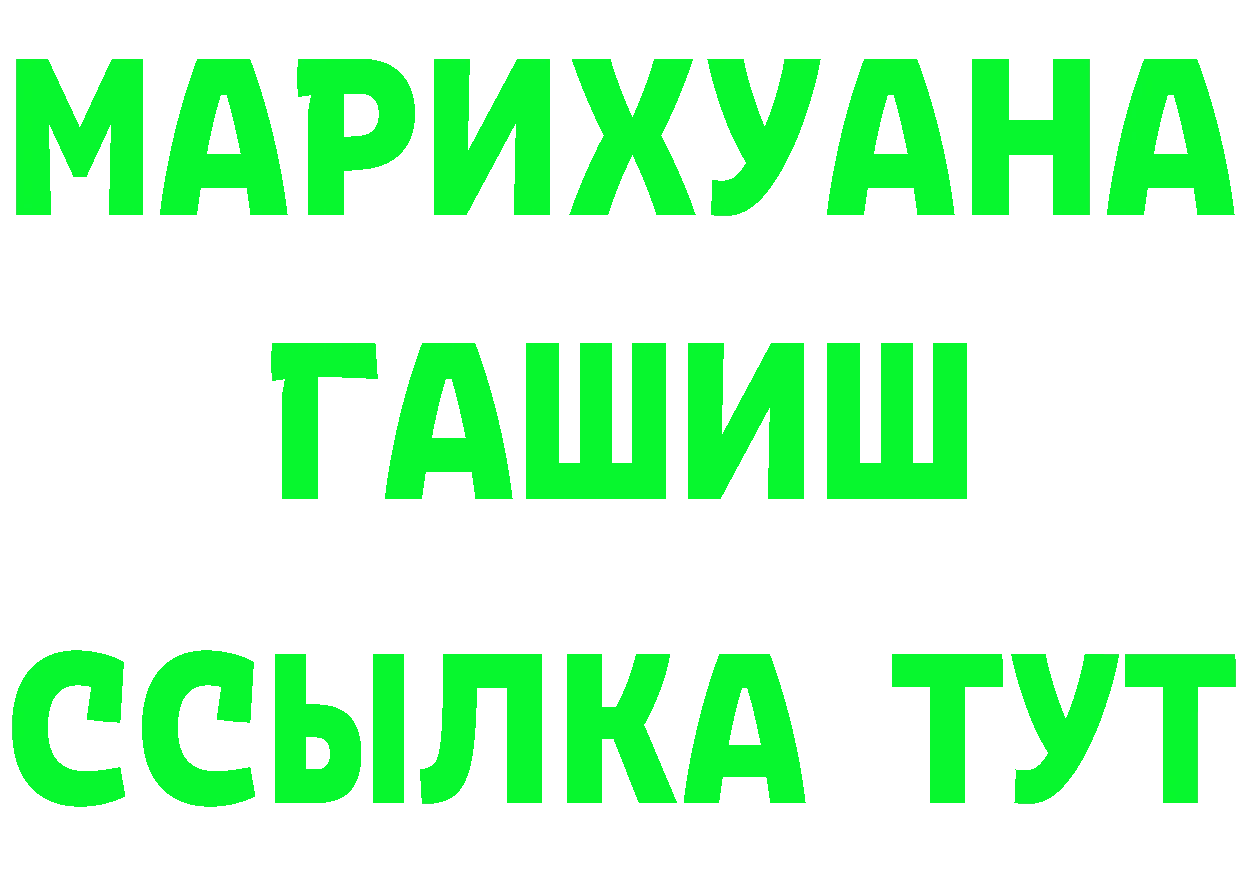 МАРИХУАНА
ГАШИШ
ССЫЛКА ТУТ